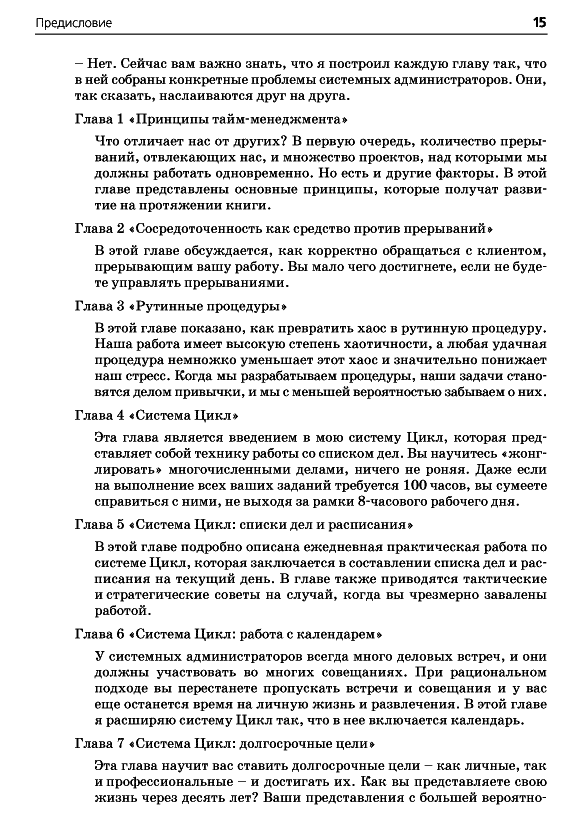 Предисловие 15

– Нет. Сейчас вам важно знать, что я построил каждую главу так, что в ней собраны конкретные проблемы системных администраторов. Они, так сказать, наслаиваются друг на друга.

Глава 1 «Принципы тайм-менеджмента»

Что отличает нас от других? В первую очередь, количество прерываний, отвлекающих нас, и множество проектов, над которыми мы должны работать одновременно. Но есть и другие факторы. В этой главе представлены основные принципы, которые получат развитие на протяжении книги.

Глава 2 «Сосредоточенность как средство против прерываний»

В этой главе обсуждается, как корректно обращаться с клиентом, прерывающим вашу работу. Вы мало чего достигнете, если не будете управлять прерываниями.

Глава 3 «Рутинные процедуры»

В этой главе показано, как превратить хаос в рутинную процедуру. Наша работа имеет высокую степень хаотичности, а любая удачная процедура немножко уменьшает этот хаос и значительно понижает наш стресс. Когда мы разрабатываем процедуры, наши задачи становятся делом привычки, и мы с меньшей вероятностью забываем о них.

Глава 4 «Система Цикл»

Эта глава является введением в мою систему Цикл, которая представляет собой технику работы со списком дел. Вы научитесь «жонглировать» многочисленными делами, ничего не роняя. Даже если на выполнение всех ваших заданий требуется 100 часов, вы сумеете справиться с ними, не выходя за рамки 8-часового рабочего дня.

Глава 5 «Система Цикл: списки дел и расписания»

В этой главе подробно описана ежедневная практическая работа по системе Цикл, которая заключается в составлении списка дел и расписания на текущий день. В главе также приводятся тактические и стратегические советы на случай, когда вы чрезмерно завалены работой.

Глава 6 «Система Цикл: работа с календарем»

У системных администраторов всегда много деловых встреч, и они должны участвовать во многих совещаниях. При рациональном подходе вы перестанете пропускать встречи и совещания и у вас еще останется время на личную жизнь и развлечения. В этой главе я расширяю систему Цикл так, что в нее включается календарь.

Глава 7 «Система Цикл: долгосрочные цели»

Эта глава научит вас ставить долгосрочные цели – как личные, так и профессиональные – и достигать их. Как вы представляете свою жизнь через десять лет? Ваши представления с большей вероятно-